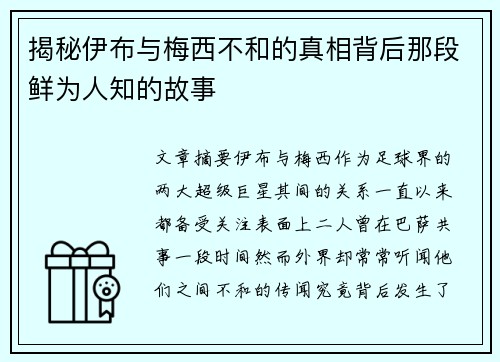 揭秘伊布与梅西不和的真相背后那段鲜为人知的故事

文章摘要伊布与梅西作为足球界的两大超级巨星其间的关系一直以来都备受关注表面上二人曾在巴萨共事一段时间然而外界却常常听闻他们之间不和的传闻究竟背后发生了